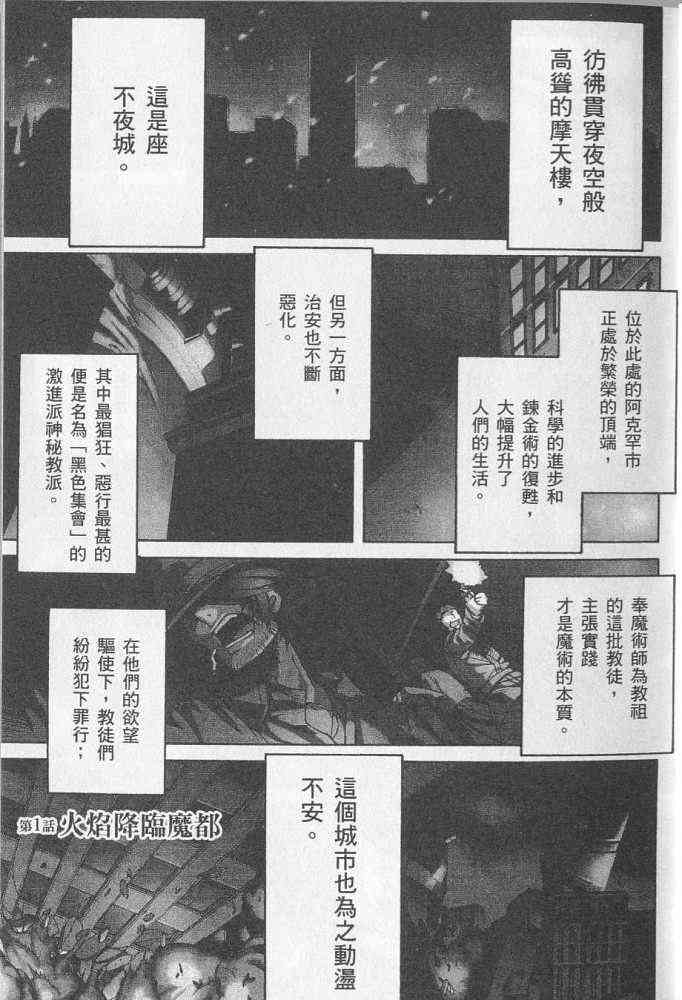 彷彿貫穿夜空般高聳的摩天樓，

這是座不夜城。

位於此處的阿克罕市正處於繁榮的頂端，

科學的進步和鍊金術的復甦，大幅提升了人們的生活。

但另一方面，治安也不斷惡化。

其中最猖狂、惡行最甚的便是名為「黑色集會」的激進派神秘教派。

奉魔術師為教祖的這批教徒，主張實踐才是魔術的本質。

在他們的欲望驅使下，教徒們紛紛犯下罪行；

這個城市也為之動盪不安。

第1話 火焰降臨魔都